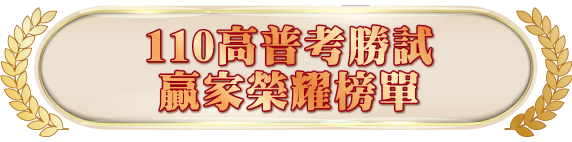 110高普考勝試
贏家榮耀榜單